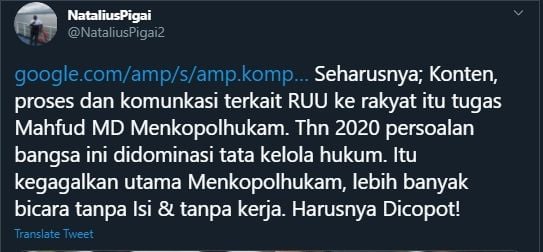 NataliusPigai
@NataliusPigai2

google.com/amp/s/amp.komp... Seharusnya; Konten, proses dan komunkasi terkait RUU ke rakyat itu tugas Mahfud MD Menkopolhukam. Thn 2020 persoalan bangsa ini didominasi tata kelola hukum. Itu kegagalkan utama Menkopolhukam, lebih banyak bicara tanpa Isi & tanpa kerja. Harusnya Dicopot!

Translate Tweet